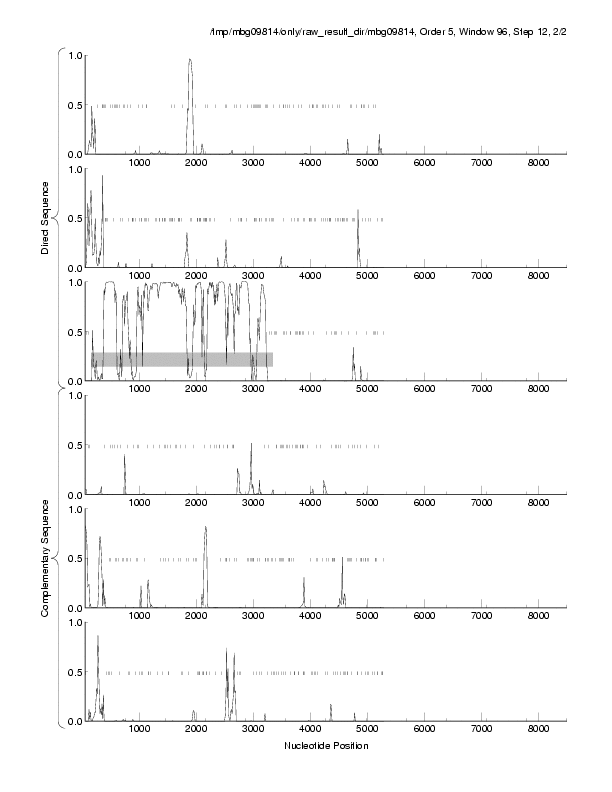 /tmp/mbg09814/only/raw_result_dir/mbg09814, Order 5, Window 96, Step 12, 2/2

Direct Sequence

1.0
0.5
0.0
1000 2000 3000 4000 5000 6000 7000 8000

1.0
0.5
0.0
1000 2000 3000 4000 5000 6000 7000 8000

1.0
0.5
0.0
1000 2000 3000 4000 5000 6000 7000 8000

Complementary Sequence

1.0
0.5
0.0
1000 2000 3000 4000 5000 6000 7000 8000

1.0
0.5
0.0
1000 2000 3000 4000 5000 6000 7000 8000

1.0
0.5
0.0
1000 2000 3000 4000 5000 6000 7000 8000

Nucleotide Position